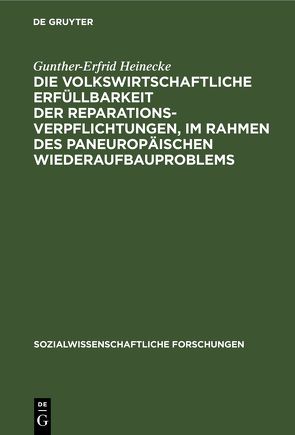 DE GRUYTER

Gunther-Erfrid Heinecke

DIE VOLKSWIRTSCHAFTLICHE ERFÜLLBARKEIT DER REPARATIONSVERPFLICHTUNGEN, IM RAHMEN DES PANEUROPÄISCHEN WIEDERAUFBAUPROBLEMS

SOZIALWISSENSCHAFTLICHE FORSCHUNGEN

DE G